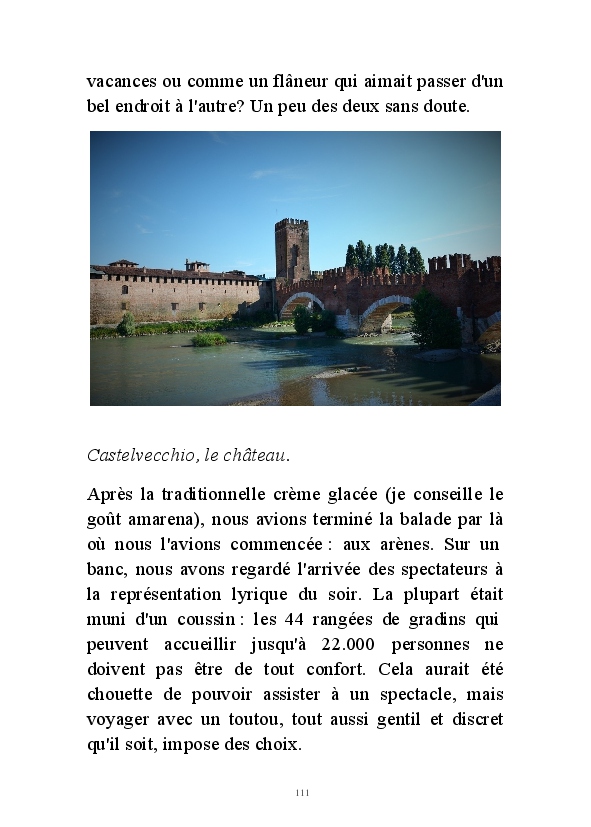 vacances ou comme un flâneur qui aimait passer d'un bel endroit à l'autre? Un peu des deux sans doute.

Castelvecchio, le château.

Après la traditionnelle crème glacée (je conseille le goût amarena), nous avions terminé la balade par là où nous l'avions commencée : aux arènes. Sur un banc, nous avons regardé l'arrivée des spectateurs à la représentation lyrique du soir. La plupart était muni d'un coussin : les 44 rangées de gradins qui peuvent accueillir jusqu'à 22.000 personnes ne doivent pas être de tout confort. Cela aurait été chouette de pouvoir assister à un spectacle, mais voyager avec un toutou, tout aussi gentil et discret qu'il soit, impose des choix.

111